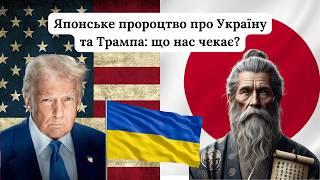 Японське пророцтво про Україну та Трампа: що нас чекає?